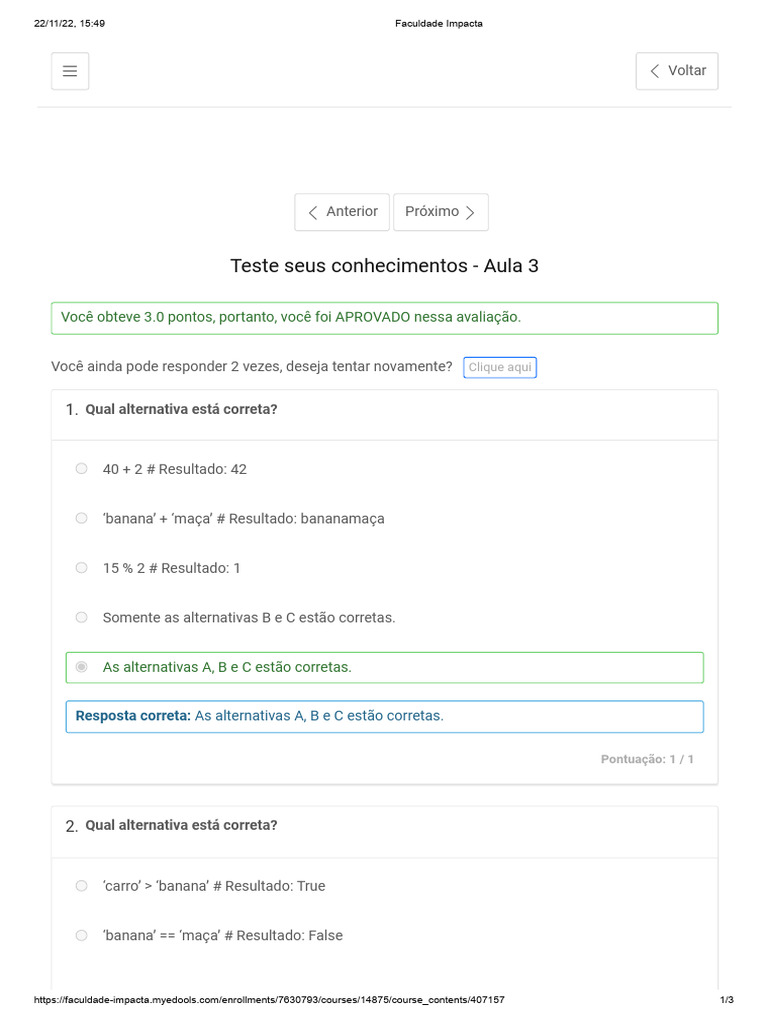 22/11/22, 15:49 Faculdade Impacta

Voltar

Anterior Próximo

Teste seus conhecimentos - Aula 3

Você obteve 3.0 pontos, portanto, você foi APROVADO nessa avaliação.

Você ainda pode responder 2 vezes, deseja tentar novamente? Clique aqui

1. Qual alternativa está correta?

40 + 2 # Resultado: 42

'banana' + 'maça' # Resultado: bananamaça

15 % 2 # Resultado: 1

Somente as alternativas B e C estão corretas.

As alternativas A, B e C estão corretas.

Resposta correta: As alternativas A, B e C estão corretas.

Pontuação: 1 / 1

2. Qual alternativa está correta?

'carro' > 'banana' # Resultado: True

'banana' == 'maça' # Resultado: False

https://faculdade-impacta.myedools.com/enrollments/7630793/courses/14875/course_contents/407157 1/3